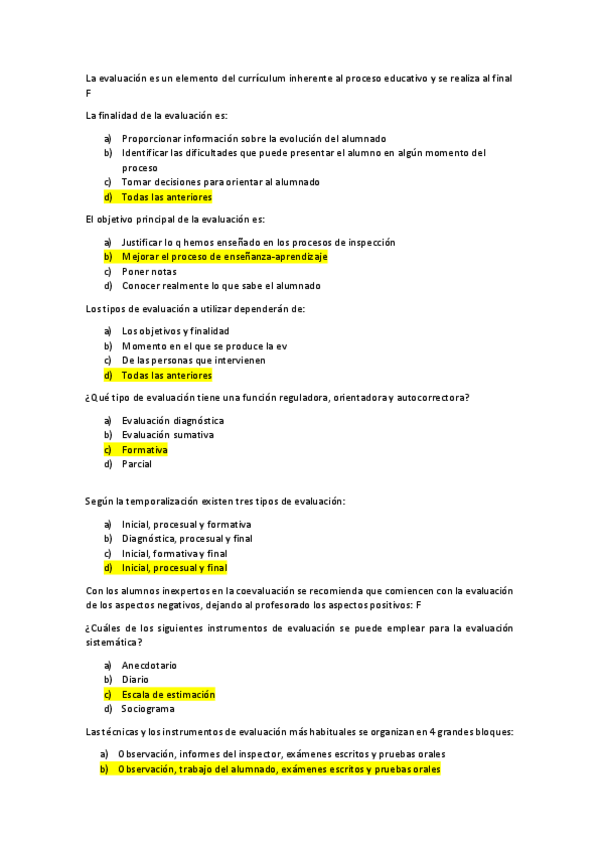 La evaluación es un elemento del currículum inherente al proceso educativo y se realiza al final F

La finalidad de la evaluación es:

a) Proporcionar información sobre la evolución del alumnado
b) Identificar las dificultades que puede presentar el alumno en algún momento del proceso
c) Tomar decisiones para orientar al alumnado
d) Todas las anteriores

El objetivo principal de la evaluación es:

a) Justificar lo q hemos enseñado en los procesos de inspección
b) Mejorar el proceso de enseñanza-aprendizaje
c) Poner notas
d) Conocer realmente lo que sabe el alumnado

Los tipos de evaluación a utilizar dependerán de:

a) Los objetivos y finalidad
b) Momento en el que se produce la ev
c) De las personas que intervienen
d) Todas las anteriores

¿Qué tipo de evaluación tiene una función reguladora, orientadora y autocorrectora?

a) Evaluación diagnóstica
b) Evaluación sumativa
c) Formativa
d) Parcial

Según la temporalización existen tres tipos de evaluación:

a) Inicial, procesual y formativa
b) Diagnóstica, procesual y final
c) Inicial, formativa y final
d) Inicial, procesual y final

Con los alumnos inexpertos en la coevaluación se recomienda que comiencen con la evaluación de los aspectos negativos, dejando al profesorado los aspectos positivos: F

¿Cuáles de los siguientes instrumentos de evaluación se puede emplear para la evaluación sistemática?

a) Anecdotario
b) Diario
c) Escala de estimación
d) Sociograma

Las técnicas y los instrumentos de evaluación más habituales se organizan en 4 grandes bloques:

a) Observación, informes del inspector, exámenes escritos y pruebas orales
b) Observación, trabajo del alumnado, exámenes escritos y pruebas orales